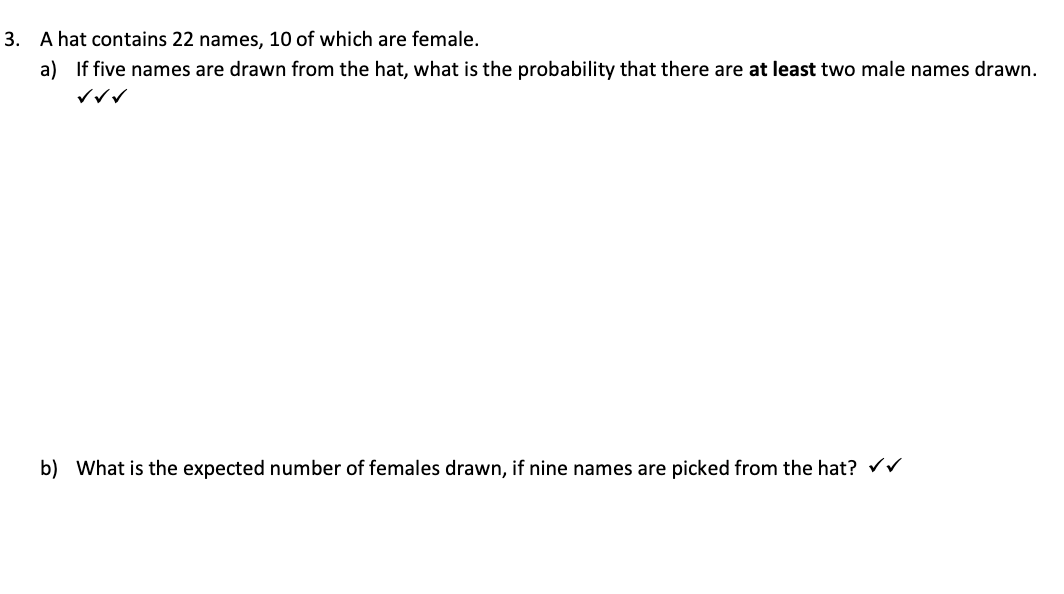 3. A hat contains 22 names, 10 of which are female.

a) If five names are drawn from the hat, what is the probability that there are at least two male names drawn.
✓✓✓

b) What is the expected number of females drawn, if nine names are picked from the hat? ✓✓